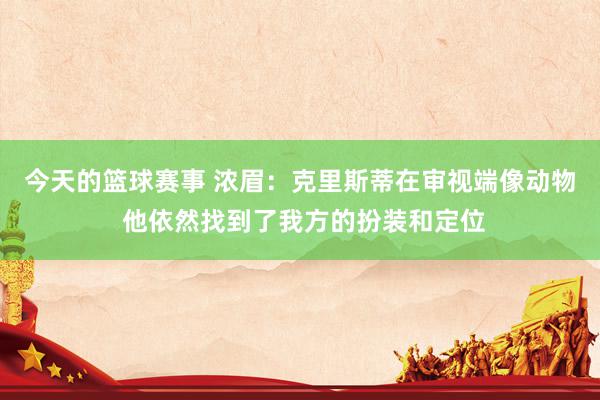 今天的篮球赛事 浓眉：克里斯蒂在审视端像动物 他依然找到了我方的扮装和定位